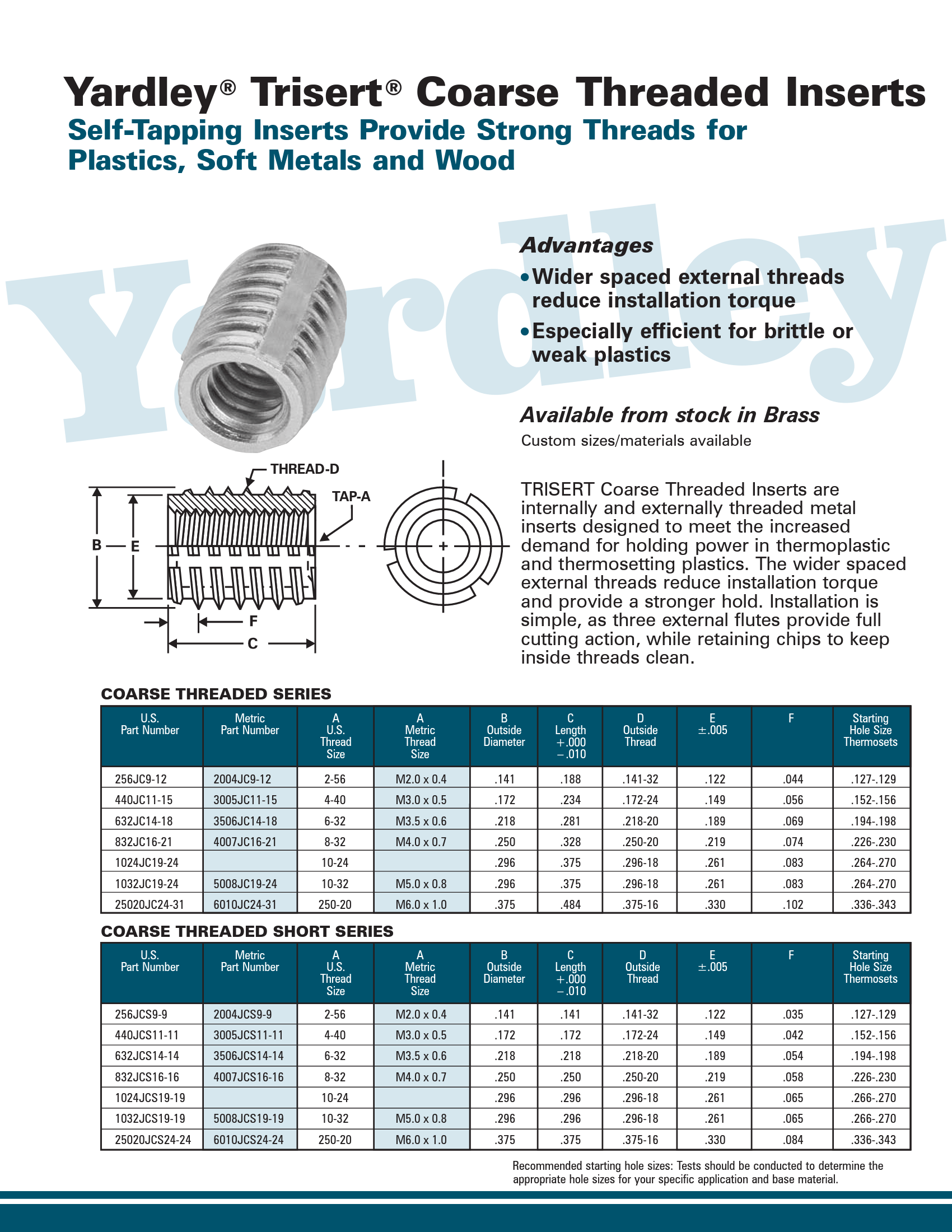 Yardley® Trisert® Coarse Threaded Inserts

Self-Tapping Inserts Provide Strong Threads for Plastics, Soft Metals and Wood

Yardley

Advantages

• Wider spaced external threads reduce installation torque

• Especially efficient for brittle or weak plastics

Available from stock in Brass

Custom sizes/materials available

THREAD-D

TAP-A

B

E

F

C

TRISERT Coarse Threaded Inserts are internally and externally threaded metal inserts designed to meet the increased demand for holding power in thermoplastic and thermosetting plastics. The wider spaced external threads reduce installation torque and provide a stronger hold. Installation is simple, as three external flutes provide full cutting action, while retaining chips to keep inside threads clean.

COARSE THREADED SERIES

| U.S. Part Number | Metric Part Number | A U.S. Thread Size | A Metric Thread Size | B Outside Diameter | C Length +.000 −.010 | D Outside Thread | E ±.005 | F | Starting Hole Size Thermosets |
|---|---|---|---|---|---|---|---|---|---|
| 256JC9-12 | 2004JC9-12 | 2-56 | M2.0 x 0.4 | .141 | .188 | .141-32 | .122 | .044 | .127-.129 |
| 440JC11-15 | 3005JC11-15 | 4-40 | M3.0 x 0.5 | .172 | .234 | .172-24 | .149 | .056 | .152-.156 |
| 632JC14-18 | 3506JC14-18 | 6-32 | M3.5 x 0.6 | .218 | .281 | .218-20 | .189 | .069 | .194-.198 |
| 832JC16-21 | 4007JC16-21 | 8-32 | M4.0 x 0.7 | .250 | .328 | .250-20 | .219 | .074 | .226-.230 |
| 1024JC19-24 | | 10-24 | | .296 | .375 | .296-18 | .261 | .083 | .264-.270 |
| 1032JC19-24 | 5008JC19-24 | 10-32 | M5.0 x 0.8 | .296 | .375 | .296-18 | .261 | .083 | .264-.270 |
| 25020JC24-31 | 6010JC24-31 | 250-20 | M6.0 x 1.0 | .375 | .484 | .375-16 | .330 | .102 | .336-.343 |

COARSE THREADED SHORT SERIES

| U.S. Part Number | Metric Part Number | A U.S. Thread Size | A Metric Thread Size | B Outside Diameter | C Length +.000 −.010 | D Outside Thread | E ±.005 | F | Starting Hole Size Thermosets |
|---|---|---|---|---|---|---|---|---|---|
| 256JCS9-9 | 2004JCS9-9 | 2-56 | M2.0 x 0.4 | .141 | .141 | .141-32 | .122 | .035 | .127-.129 |
| 440JCS11-11 | 3005JCS11-11 | 4-40 | M3.0 x 0.5 | .172 | .172 | .172-24 | .149 | .042 | .152-.156 |
| 632JCS14-14 | 3506JCS14-14 | 6-32 | M3.5 x 0.6 | .218 | .218 | .218-20 | .189 | .054 | .194-.198 |
| 832JCS16-16 | 4007JCS16-16 | 8-32 | M4.0 x 0.7 | .250 | .250 | .250-20 | .219 | .058 | .226-.230 |
| 1024JCS19-19 | | 10-24 | | .296 | .296 | .296-18 | .261 | .065 | .266-.270 |
| 1032JCS19-19 | 5008JCS19-19 | 10-32 | M5.0 x 0.8 | .296 | .296 | .296-18 | .261 | .065 | .266-.270 |
| 25020JCS24-24 | 6010JCS24-24 | 250-20 | M6.0 x 1.0 | .375 | .375 | .375-16 | .330 | .084 | .336-.343 |

Recommended starting hole sizes: Tests should be conducted to determine the appropriate hole sizes for your specific application and base material.